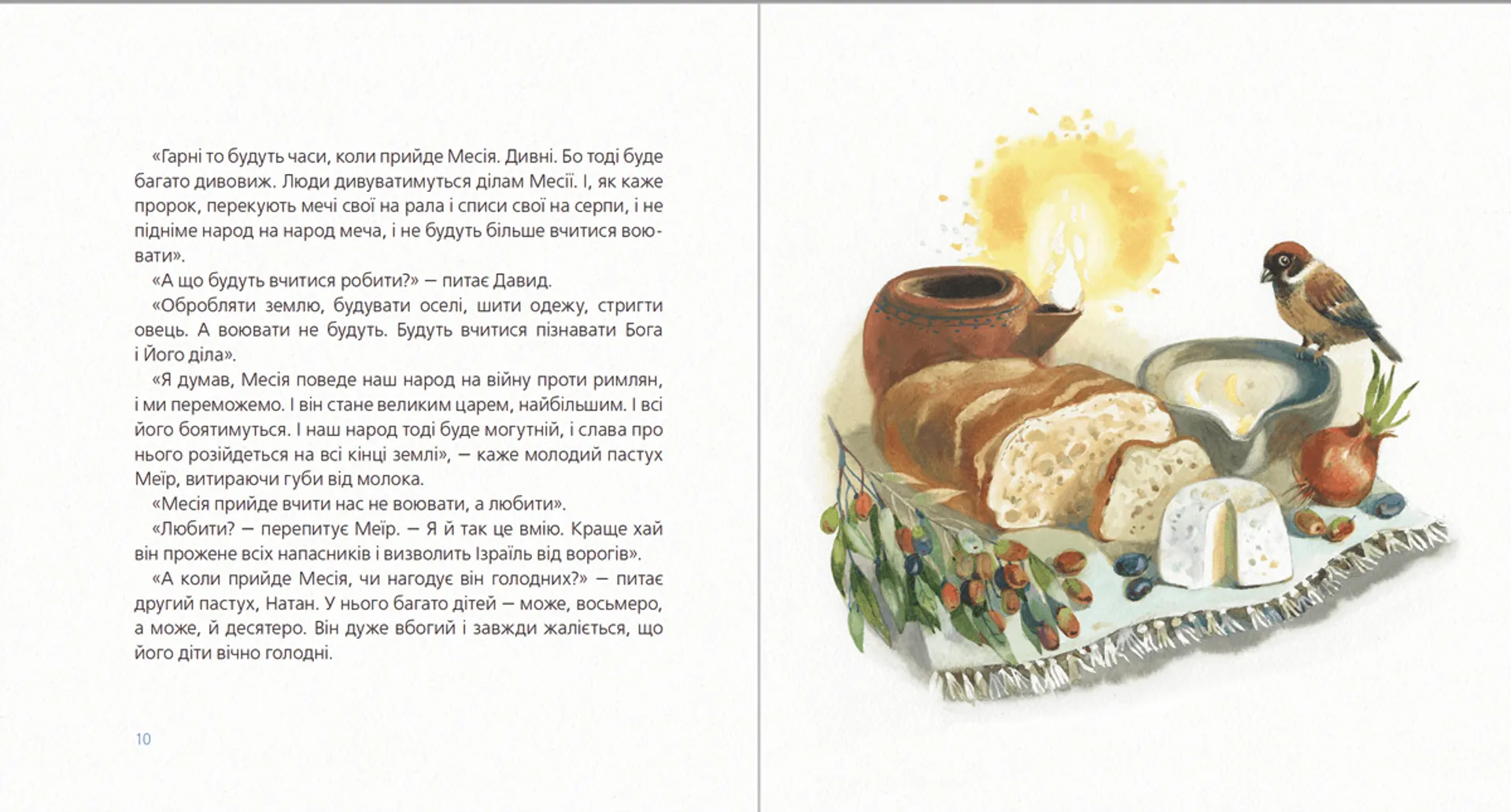 «Гарні то будуть часи, коли прийде Месія. Дивні. Бо тоді буде багато дивовиж. Люди дивуватимуться ділам Месії. І, як каже пророк, перекують мечі свої на рала і списи свої на серпи, і не підніме народ на народ меча, і не будуть більше вчитися воювати».

«А що будуть вчитися робити?» — питає Давид.

«Обробляти землю, будувати оселі, шити одежу, стригти овець. А воювати не будуть. Будуть вчитися пізнавати Бога і Його діла».

«Я думав, Месія поведе наш народ на війну проти римлян, і ми переможемо. І він стане великим царем, найбільшим. І всі його боятимуться. І наш народ тоді буде могутній, і слава про нього розійдеться на всі кінці землі», — каже молодий пастух Меїр, витираючи губи від молока.

«Месія прийде вчити нас не воювати, а любити».

«Любити? — перепитує Меїр. — Я й так це вмію. Краще хай він прожене всіх напасників і визволить Ізраїль від ворогів».

«А коли прийде Месія, чи нагодує він голодних?» — питає другий пастух, Натан. У нього багато дітей — може, восьмеро, а може, й десятеро. Він дуже вбогий і завжди жаліється, що його діти вічно голодні.

10